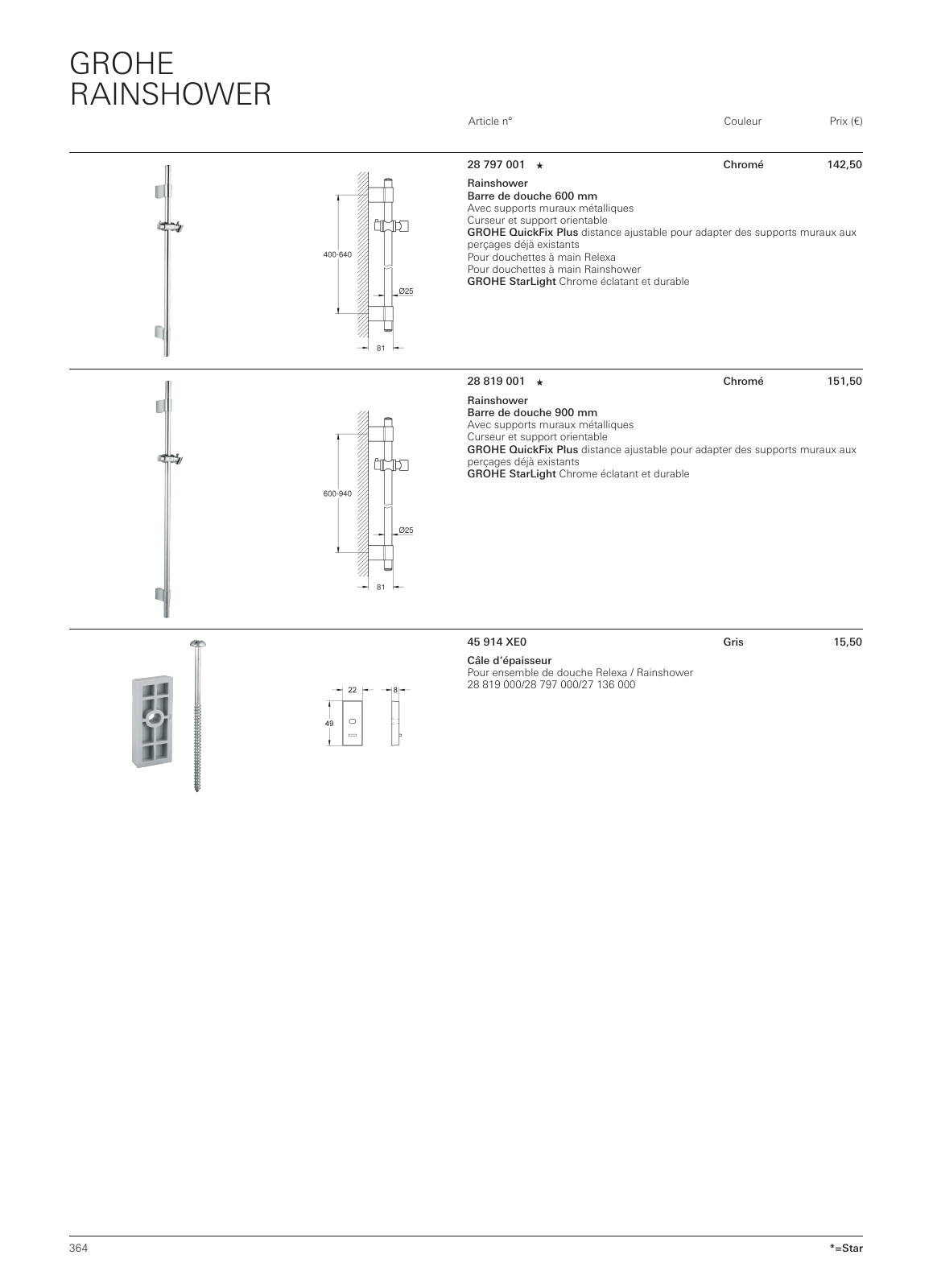 GROHE
RAINSHOWER

Article n° Couleur Prix (€)

400-640

Ø25

81

28 797 001 ★ Chromé 142,50

Rainshower
Barre de douche 600 mm
Avec supports muraux métalliques
Curseur et support orientable
GROHE QuickFix Plus distance ajustable pour adapter des supports muraux aux perçages déjà existants
Pour douchettes à main Relexa
Pour douchettes à main Rainshower
GROHE StarLight Chrome éclatant et durable

600-940

Ø25

81

28 819 001 ★ Chromé 151,50

Rainshower
Barre de douche 900 mm
Avec supports muraux métalliques
Curseur et support orientable
GROHE QuickFix Plus distance ajustable pour adapter des supports muraux aux perçages déjà existants
GROHE StarLight Chrome éclatant et durable

22

8

49

45 914 XE0 Gris 15,50

Câle d'épaisseur
Pour ensemble de douche Relexa / Rainshower
28 819 000/28 797 000/27 136 000

364

*=Star